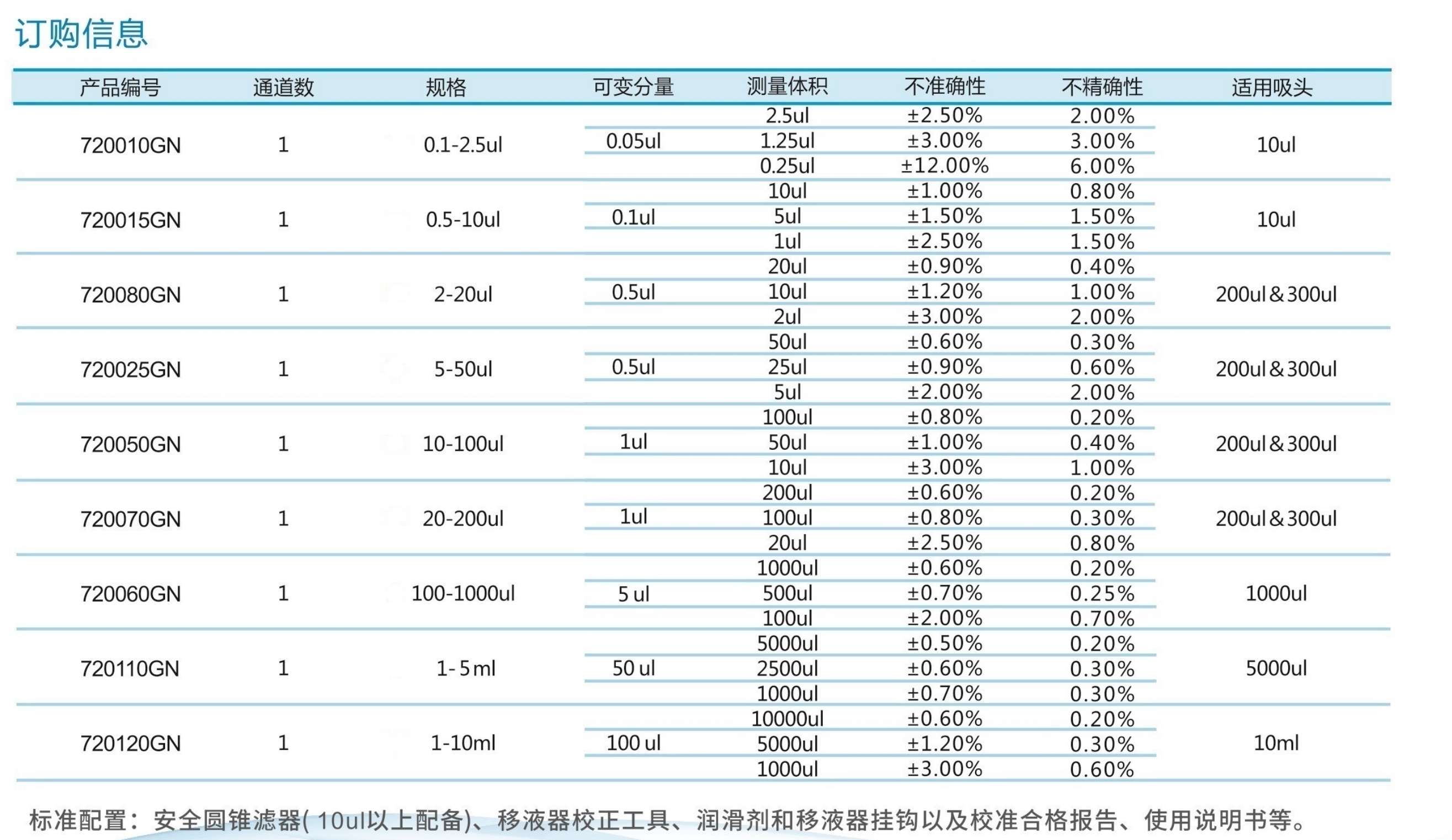 订购信息

| 产品编号 | 通道数 | 规格 | 可变分量 | 测量体积 | 不准确性 | 不精确性 | 适用吸头 |
|---|---|---|---|---|---|---|---|
| 720010GN | 1 | 0.1-2.5ul | 0.05ul | 2.5ul | ±2.50% | 2.00% | 10ul |
| | | | | 1.25ul | ±3.00% | 3.00% | |
| | | | | 0.25ul | ±12.00% | 6.00% | |
| 720015GN | 1 | 0.5-10ul | 0.1ul | 10ul | ±1.00% | 0.80% | 10ul |
| | | | | 5ul | ±1.50% | 1.50% | |
| | | | | 1ul | ±2.50% | 1.50% | |
| 720080GN | 1 | 2-20ul | 0.5ul | 20ul | ±0.90% | 0.40% | 200ul＆300ul |
| | | | | 10ul | ±1.20% | 1.00% | |
| | | | | 2ul | ±3.00% | 2.00% | |
| 720025GN | 1 | 5-50ul | 0.5ul | 50ul | ±0.60% | 0.30% | 200ul＆300ul |
| | | | | 25ul | ±0.90% | 0.60% | |
| | | | | 5ul | ±2.00% | 2.00% | |
| 720050GN | 1 | 10-100ul | 1ul | 100ul | ±0.80% | 0.20% | 200ul＆300ul |
| | | | | 50ul | ±1.00% | 0.40% | |
| | | | | 10ul | ±3.00% | 1.00% | |
| 720070GN | 1 | 20-200ul | 1ul | 200ul | ±0.60% | 0.20% | 200ul＆300ul |
| | | | | 100ul | ±0.80% | 0.30% | |
| | | | | 20ul | ±2.50% | 0.80% | |
| 720060GN | 1 | 100-1000ul | 5 ul | 1000ul | ±0.60% | 0.20% | 1000ul |
| | | | | 500ul | ±0.70% | 0.25% | |
| | | | | 100ul | ±2.00% | 0.70% | |
| 720110GN | 1 | 1-5ml | 50 ul | 5000ul | ±0.50% | 0.20% | 5000ul |
| | | | | 2500ul | ±0.60% | 0.30% | |
| | | | | 1000ul | ±0.70% | 0.30% | |
| 720120GN | 1 | 1-10ml | 100 ul | 10000ul | ±0.60% | 0.20% | 10ml |
| | | | | 5000ul | ±1.20% | 0.30% | |
| | | | | 1000ul | ±3.00% | 0.60% | |

标准配置：安全圆锥滤器(10ul以上配备)、移液器校正工具、润滑剂和移液器挂钩以及校准合格报告、使用说明书等。